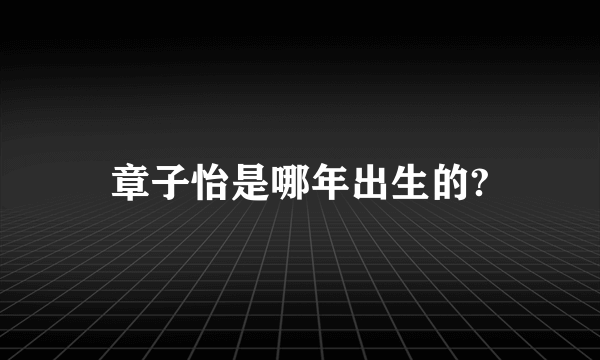 章子怡是哪年出生的?